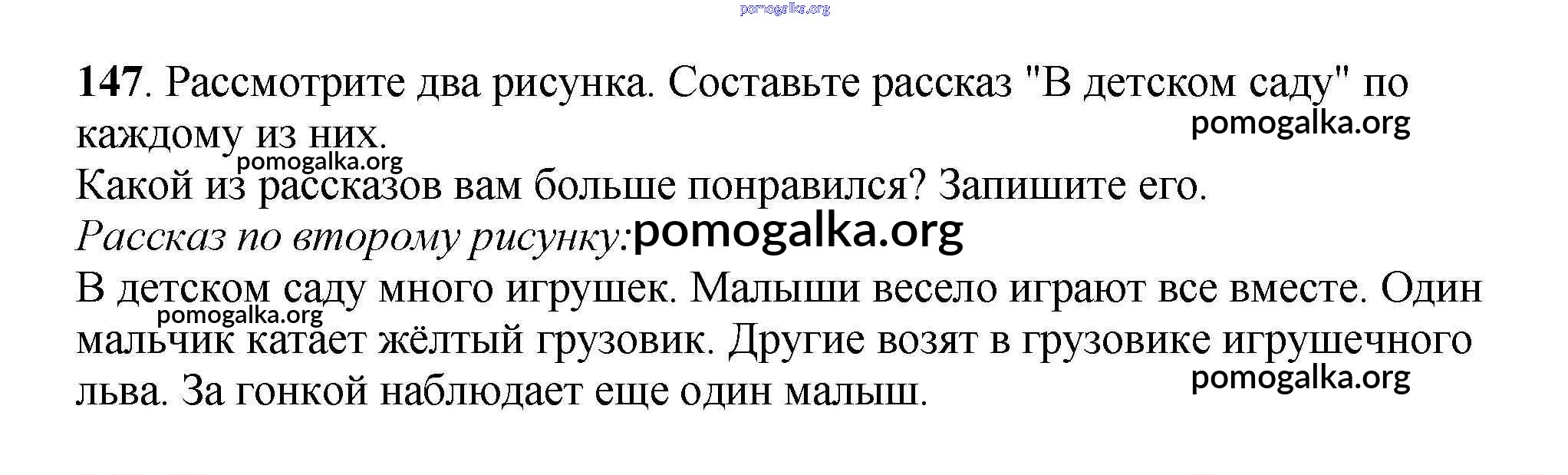 147. Рассмотрите два рисунка. Составьте рассказ "В детском саду" по каждому из них.

Какой из рассказов вам больше понравился? Запишите его.

Рассказ по второму рисунку:

В детском саду много игрушек. Малыши весело играют все вместе. Один мальчик катает жёлтый грузовик. Другие возят в грузовике игрушечного льва. За гонкой наблюдает еще один малыш.

pomogalka.org